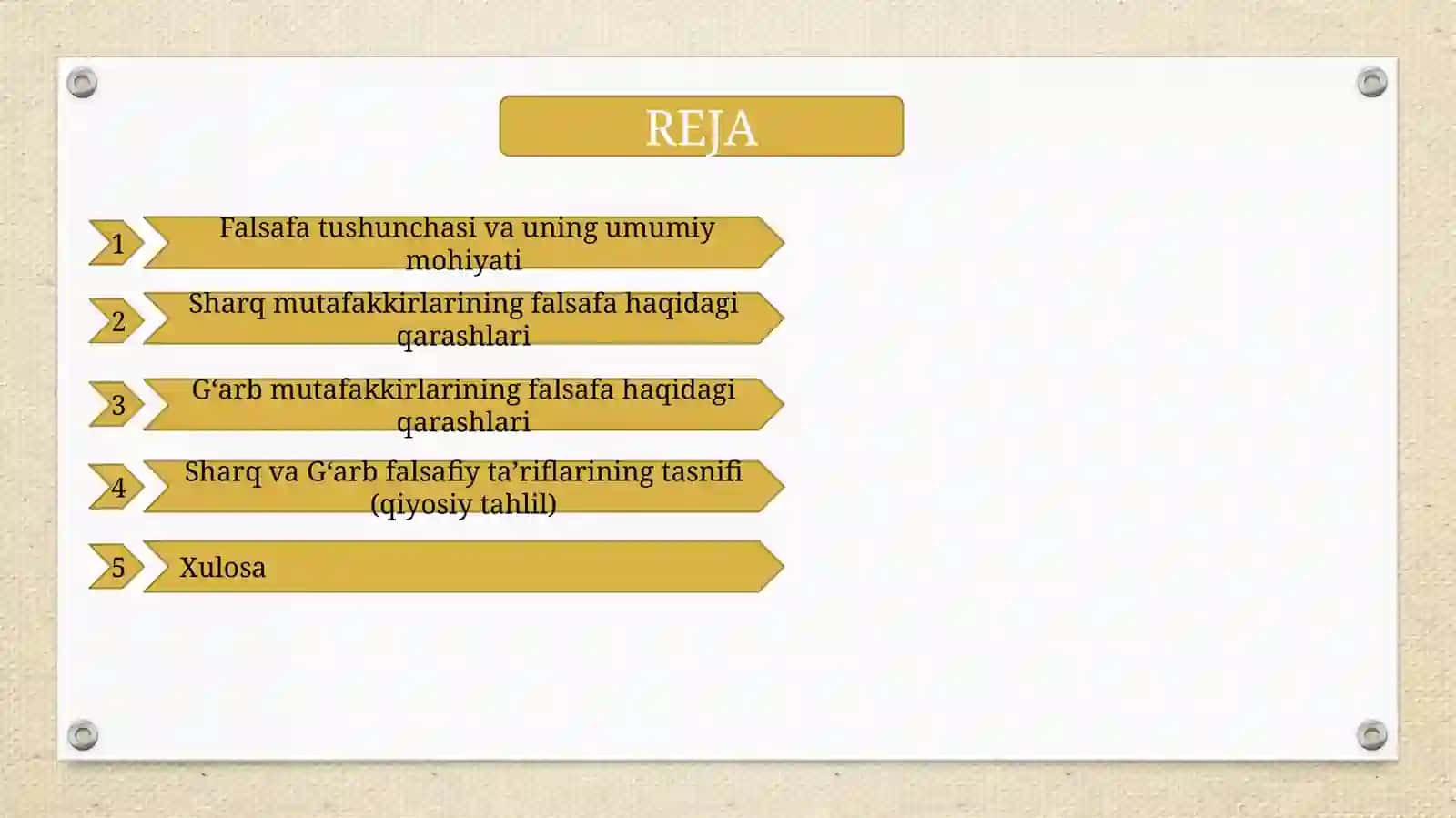 REJA

1 Falsafa tushunchasi va uning umumiy mohiyati

2 Sharq mutafakkirlarining falsafa haqidagi qarashlari

3 G‘arb mutafakkirlarining falsafa haqidagi qarashlari

4 Sharq va G‘arb falsafiy ta’riflarining tasnifi (qiyosiy tahlil)

5 Xulosa